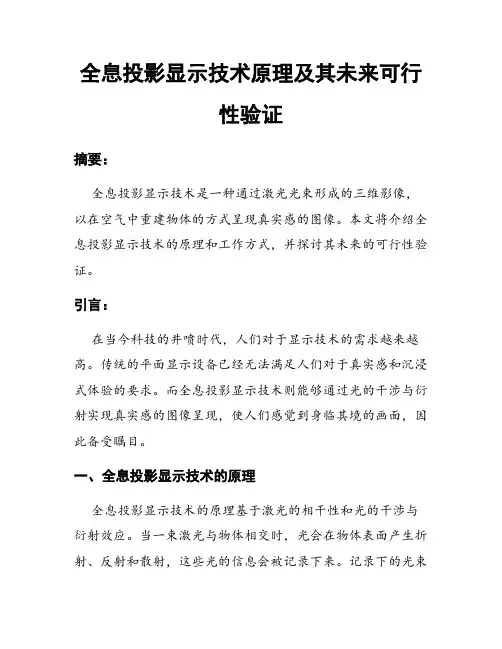 全息投影显示技术原理及其未来可行性验证

摘要：

全息投影显示技术是一种通过激光光束形成的三维影像，以在空气中重建物体的方式呈现真实感的图像。本文将介绍全息投影显示技术的原理和工作方式，并探讨其未来的可行性验证。

引言：

在当今科技的井喷时代，人们对于显示技术的需求越来越高。传统的平面显示设备已经无法满足人们对于真实感和沉浸式体验的要求。而全息投影显示技术则能够通过光的干涉与衍射实现真实感的图像呈现，使人们感觉到身临其境的画面，因此备受瞩目。

一、全息投影显示技术的原理

全息投影显示技术的原理基于激光的相干性和光的干涉与衍射效应。当一束激光与物体相交时，光会在物体表面产生折射、反射和散射，这些光的信息会被记录下来。记录下的光束